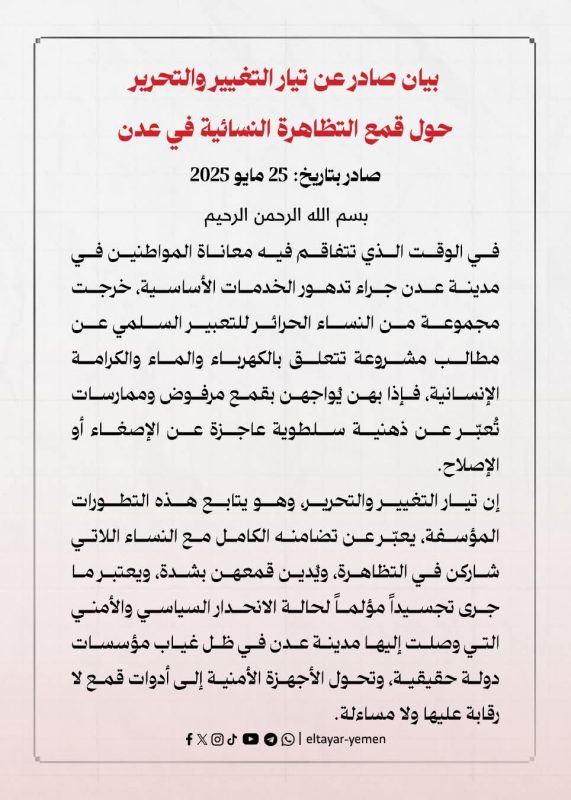 بيان صادر عن تيار التغيير والتحرير
حول قمع التظاهرة النسائية في عدن

صادر بتاريخ: 25 مايو 2025

بسم الله الرحمن الرحيم

في الوقت الذي تتفاقم فيه معاناة المواطنين في مدينة عدن جراء تدهور الخدمات الأساسية، خرجت مجموعة من النساء الحرائر للتعبير السلمي عن مطالب مشروعة تتعلق بالكهرباء والماء والكرامة الإنسانية، فإذا بهن يُواجهن بقمع مرفوض وممارسات تُعبّر عن ذهنية سلطوية عاجزة عن الإصغاء أو الإصلاح.

إن تيار التغيير والتحرير، وهو يتابع هذه التطورات المؤسفة، يعبّر عن تضامنه الكامل مع النساء اللاتي شاركن في التظاهرة، ويُدين قمعهن بشدة، ويعتبر ما جرى تجسيداً مؤلماً لحالة الانحدار السياسي والأمني التي وصلت إليها مدينة عدن في ظل غياب مؤسسات دولة حقيقية، وتحول الأجهزة الأمنية إلى أدوات قمع لا رقابة عليها ولا مساءلة.

| eltayar-yemen